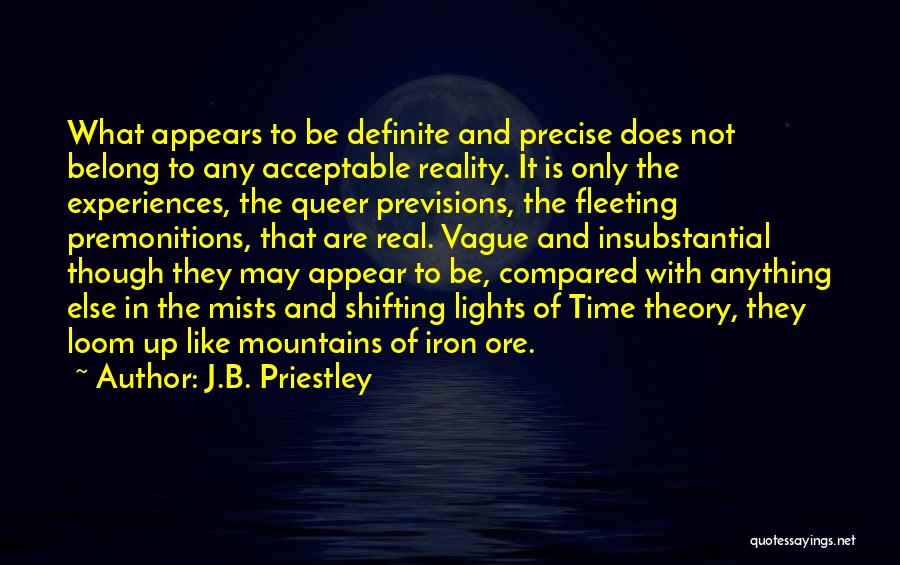 What appears to be definite and precise does not belong to any acceptable reality. It is only the experiences, the queer previsions, the fleeting premonitions, that are real. Vague and insubstantial though they may appear to be, compared with anything else in the mists and shifting lights of Time theory, they loom up like mountains of iron ore.

~ Author: J.B. Priestley

quotessayings.net